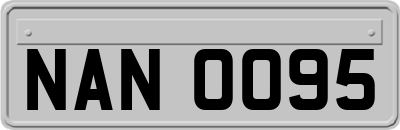 NAN 0095